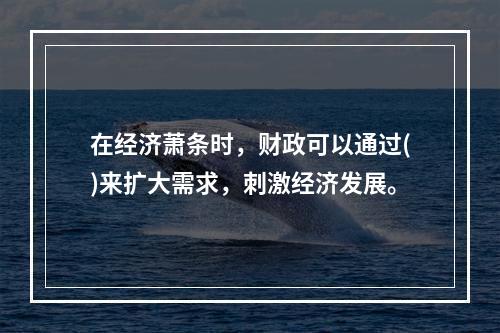 在经济萧条时，财政可以通过()来扩大需求，刺激经济发展。